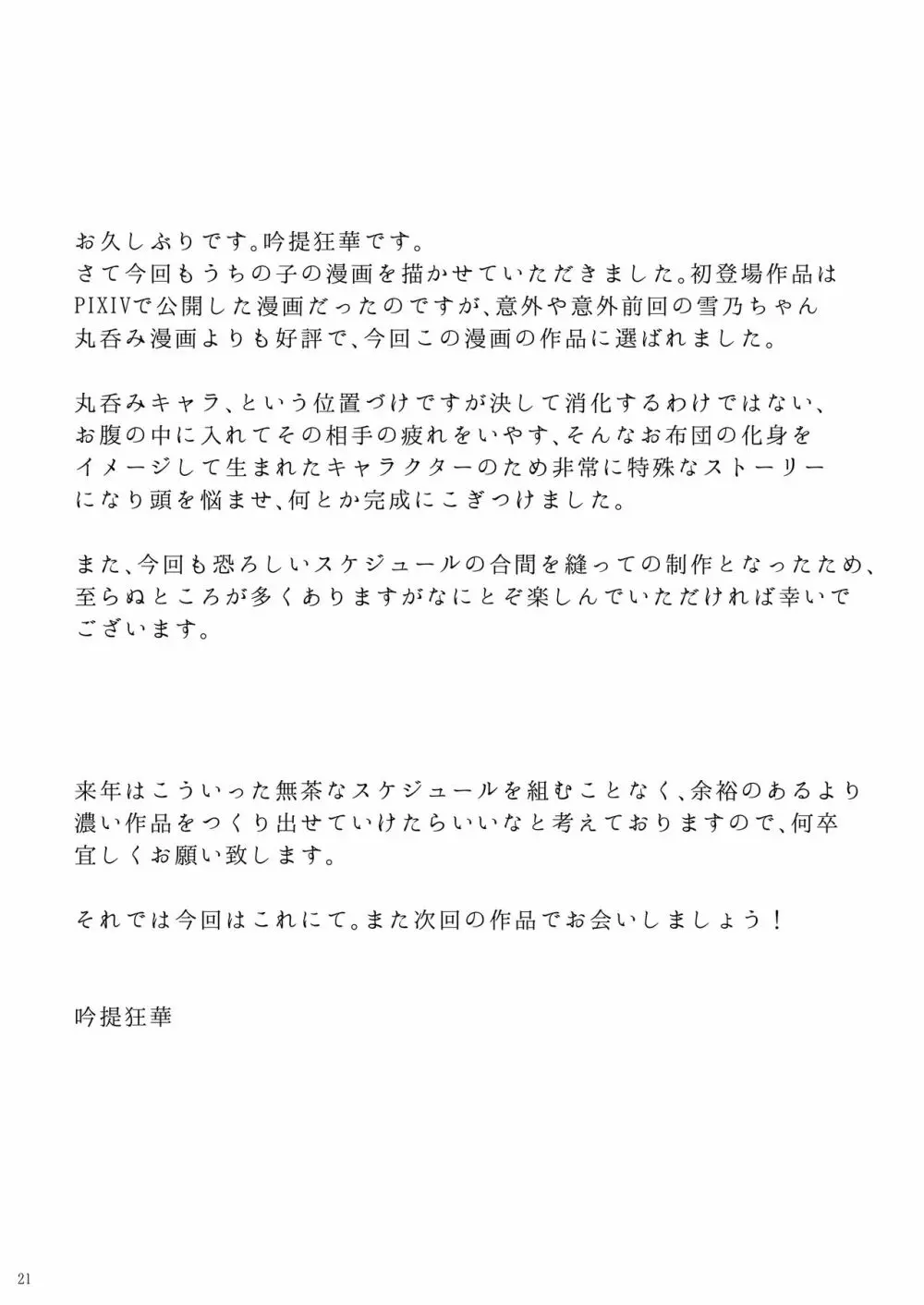 お久しぶりです。吟提狂華です。
さて今回もうちの子の漫画を描かせていただきました。初登場作品はPIXIVで公開した漫画だったのですが、意外や意外前回の雪乃ちゃん丸呑み漫画よりも好評で、今回この漫画の作品に選ばれました。

丸呑みキャラ、という位置づけですが決して消化するわけではない、お腹の中に入れてその相手の疲れをいやす、そんなお布団の化身をイメージして生まれたキャラクターのため非常に特殊なストーリーになり頭を悩ませ、何とか完成にこぎつけました。

また、今回も恐ろしいスケジュールの合間を縫っての制作となったため、至らぬところが多くありますがなにとぞ楽しんでいただければ幸いでございます。

来年はこういった無茶なスケジュールを組むことなく、余裕のあるより濃い作品をつくり出せていけたらいいなと考えておりますので、何卒宜しくお願い致します。

それでは今回はこれにて。また次回の作品でお会いしましょう！

吟提狂華

21